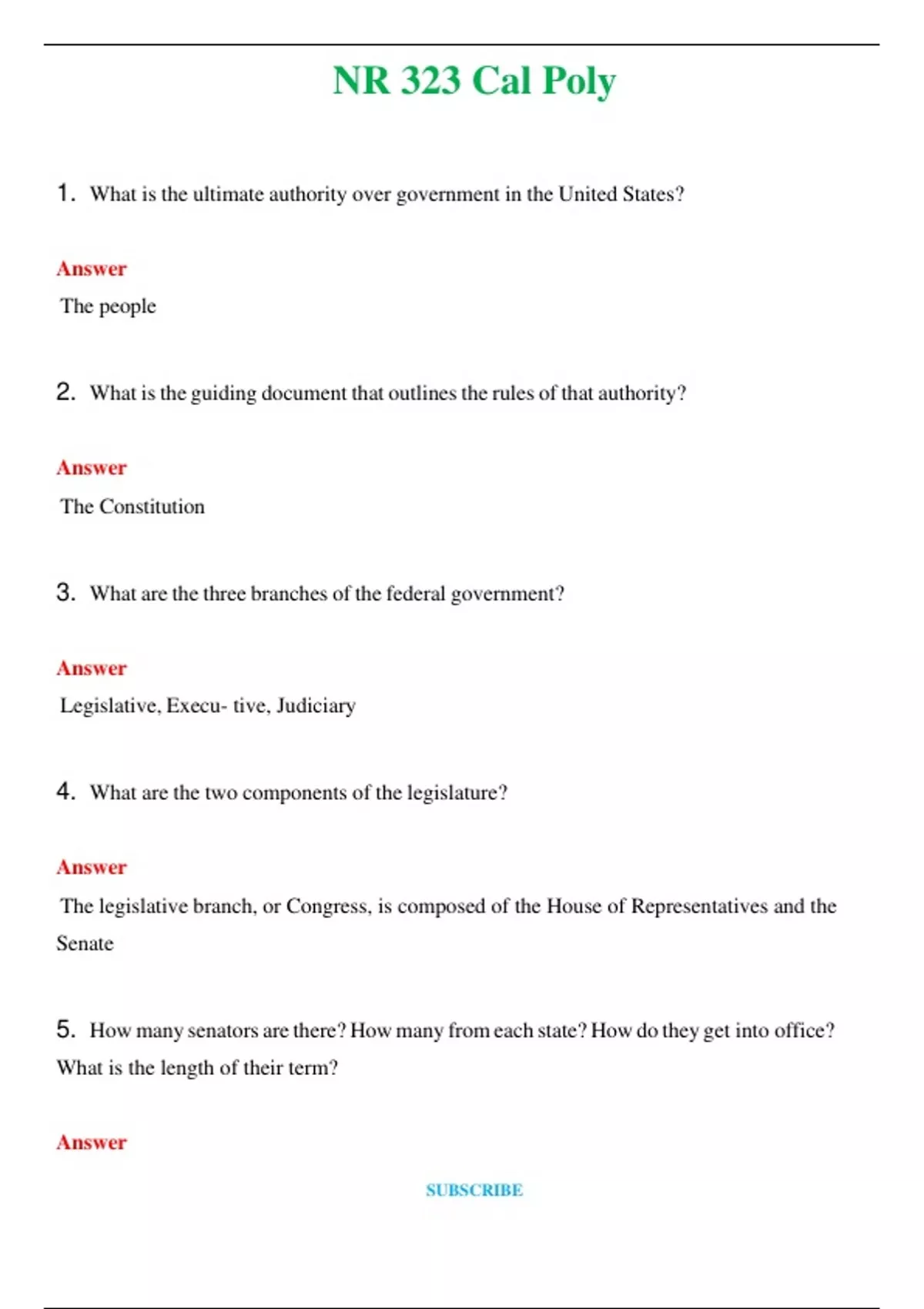 NR 323 Cal Poly

1. What is the ultimate authority over government in the United States?

Answer

The people

2. What is the guiding document that outlines the rules of that authority?

Answer

The Constitution

3. What are the three branches of the federal government?

Answer

Legislative, Execu- tive, Judiciary

4. What are the two components of the legislature?

Answer

The legislative branch, or Congress, is composed of the House of Representatives and the Senate

5. How many senators are there? How many from each state? How do they get into office? What is the length of their term?

Answer

SUBSCRIBE